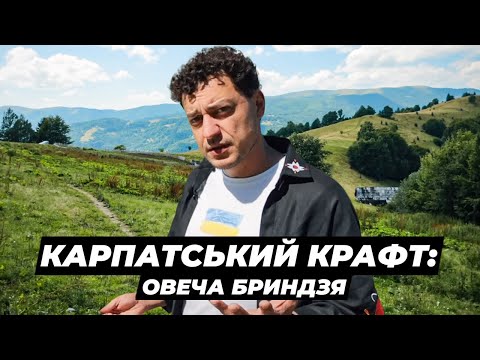 КАРПАТСЬКИЙ КРАФТ:
ОВЕЧА БРИНДЗЯ